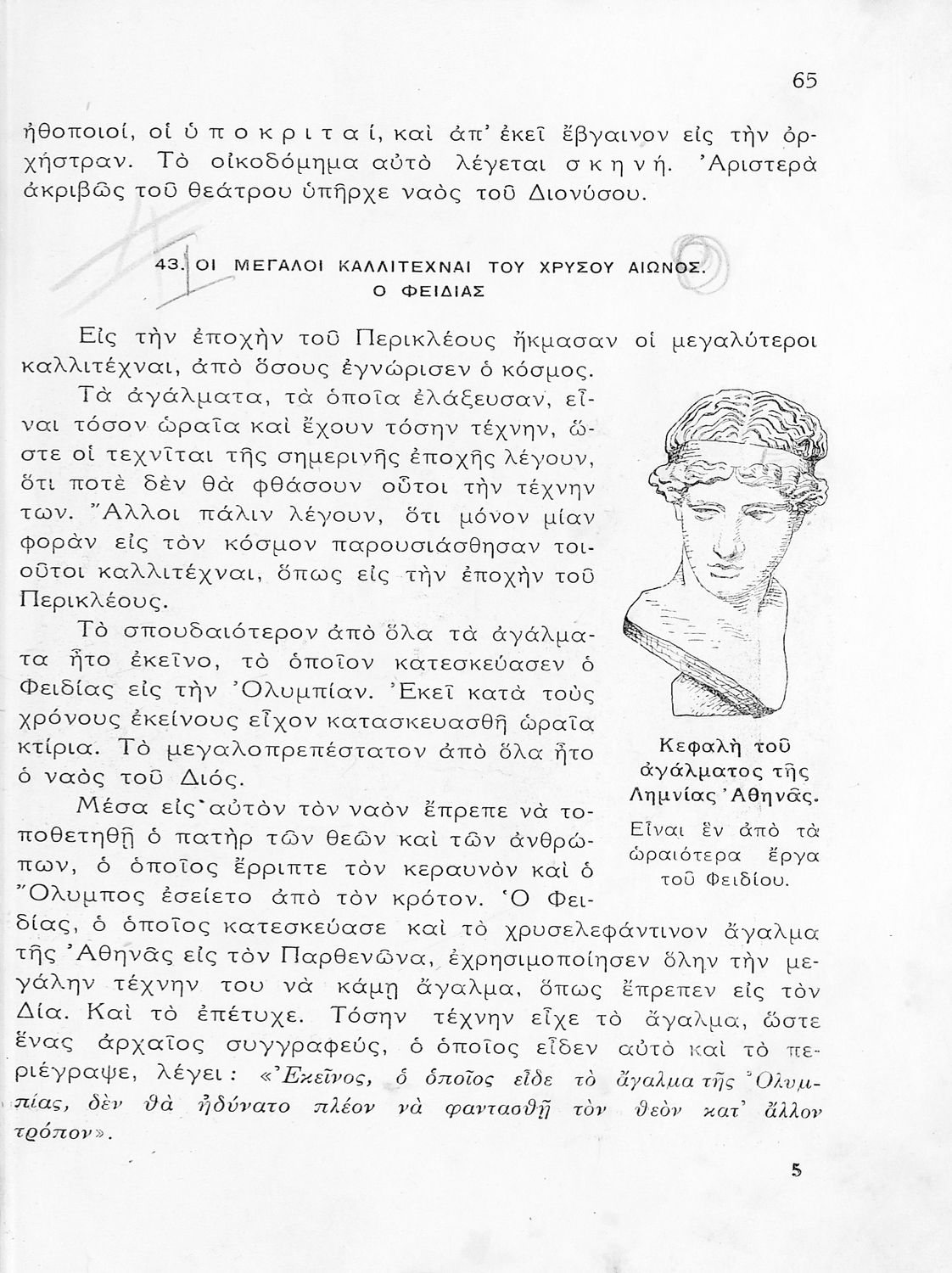 65

ἠθοποιοί, οἱ ὑποκριταί, καὶ ἀπ' ἐκεῖ ἔβγαινον εἰς τὴν ὀρχήστραν. Τὸ οἰκοδόμημα αὐτὸ λέγεται σκηνή. Ἀριστερὰ ἀκριβῶς τοῦ θεάτρου ὑπῆρχε ναὸς τοῦ Διονύσου.

43. ΟΙ ΜΕΓΑΛΟΙ ΚΑΛΛΙΤΕΧΝΑΙ ΤΟΥ ΧΡΥΣΟΥ ΑΙΩΝΟΣ. Ο ΦΕΙΔΙΑΣ

Εἰς τὴν ἐποχὴν τοῦ Περικλέους ἤκμασαν οἱ μεγαλύτεροι καλλιτέχναι, ἀπὸ ὅσους ἐγνώρισεν ὁ κόσμος.

Τὰ ἀγάλματα, τὰ ὁποῖα ἐλάξευσαν, εἶναι τόσον ὡραῖα καὶ ἔχουν τόσην τέχνην, ὥστε οἱ τεχνῖται τῆς σημερινῆς ἐποχῆς λέγουν, ὅτι ποτὲ δὲν θὰ φθάσουν οὗτοι τὴν τέχνην των. Ἄλλοι πάλιν λέγουν, ὅτι μόνον μίαν φορὰν εἰς τὸν κόσμον παρουσιάσθησαν τοιοῦτοι καλλιτέχναι, ὅπως εἰς τὴν ἐποχὴν τοῦ Περικλέους.

Τὸ σπουδαιότερον ἀπὸ ὅλα τὰ ἀγάλματα ἦτο ἐκεῖνο, τὸ ὁποῖον κατεσκεύασεν ὁ Φειδίας εἰς τὴν Ὀλυμπίαν. Ἐκεῖ κατὰ τοὺς χρόνους ἐκείνους εἶχον κατασκευασθῆ ὡραῖα κτίρια. Τὸ μεγαλοπρεπέστατον ἀπὸ ὅλα ἦτο ὁ ναὸς τοῦ Διός.

Μέσα εἰς αὐτὸν τὸν ναὸν ἔπρεπε νὰ τοποθετηθῇ ὁ πατὴρ τῶν θεῶν καὶ τῶν ἀνθρώπων, ὁ ὁποῖος ἔρριπτε τὸν κεραυνὸν καὶ ὁ Ὄλυμπος ἐσείετο ἀπὸ τὸν κρότον. Ὁ Φειδίας, ὁ ὁποῖος κατεσκεύασε καὶ τὸ χρυσελεφάντινον ἄγαλμα τῆς Ἀθηνᾶς εἰς τὸν Παρθενῶνα, ἐχρησιμοποίησεν ὅλην τὴν μεγάλην τέχνην του νὰ κάμῃ ἄγαλμα, ὅπως ἔπρεπεν εἰς τὸν Δία. Καὶ τὸ ἐπέτυχε. Τόσην τέχνην εἶχε τὸ ἄγαλμα, ὥστε ἕνας ἀρχαῖος συγγραφεύς, ὁ ὁποῖος εἶδεν αὐτὸ καὶ τὸ περιέγραψε, λέγει: «Ἐκεῖνος, ὁ ὁποῖος εἶδε τὸ ἄγαλμα τῆς Ὀλυμπίας, δὲν θὰ ἠδύνατο πλέον νὰ φαντασθῇ τὸν θεὸν κατ' ἄλλον τρόπον».

Κεφαλὴ τοῦ ἀγάλματος τῆς Λημνίας Ἀθηνᾶς.
Εἶναι ἓν ἀπὸ τὰ ὡραιότερα ἔργα τοῦ Φειδίου.

5